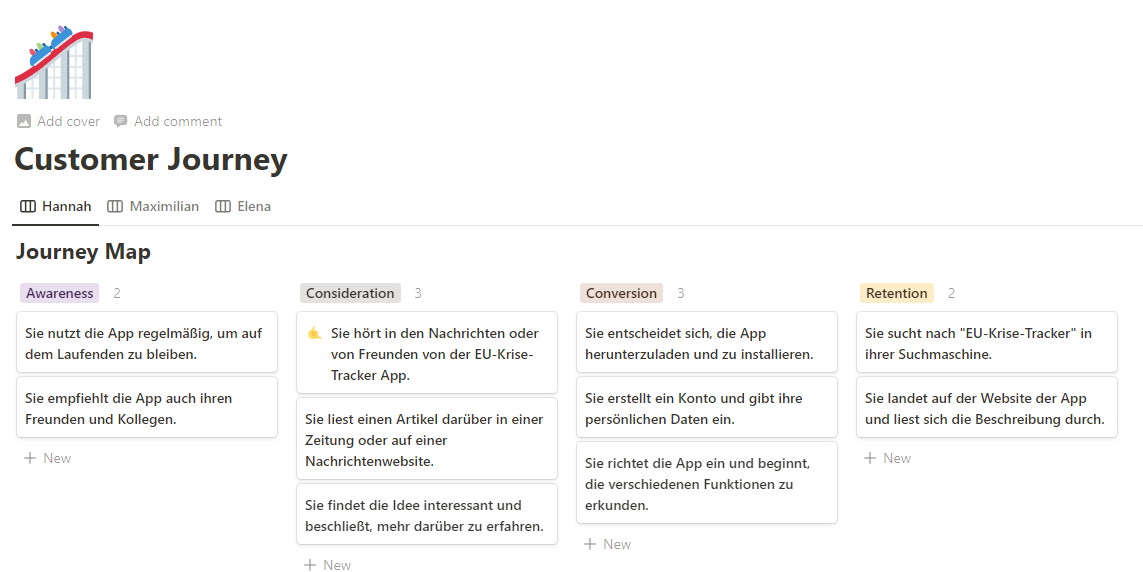 Add cover Add comment

Customer Journey

Hannah Maximilian Elena

Journey Map

Awareness 2

Sie nutzt die App regelmäßig, um auf dem Laufenden zu bleiben.

Sie empfiehlt die App auch ihren Freunden und Kollegen.

+ New

Consideration 3

Sie hört in den Nachrichten oder von Freunden von der EU-Krise-Tracker App.

Sie liest einen Artikel darüber in einer Zeitung oder auf einer Nachrichtenwebsite.

Sie findet die Idee interessant und beschließt, mehr darüber zu erfahren.

+ New

Conversion 3

Sie entscheidet sich, die App herunterzuladen und zu installieren.

Sie erstellt ein Konto und gibt ihre persönlichen Daten ein.

Sie richtet die App ein und beginnt, die verschiedenen Funktionen zu erkunden.

+ New

Retention 2

Sie sucht nach "EU-Krise-Tracker" in ihrer Suchmaschine.

Sie landet auf der Website der App und liest sich die Beschreibung durch.

+ New